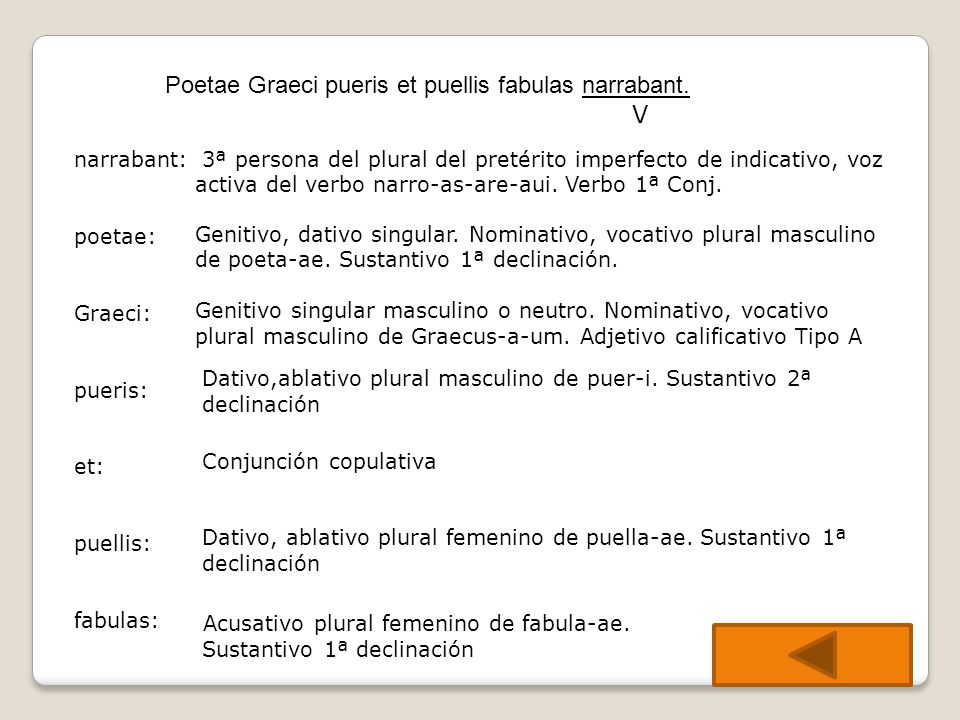 Poetae Graeci pueris et puellis fabulas narrabant.
V

narrabant: 3ª persona del plural del pretérito imperfecto de indicativo, voz activa del verbo narro-as-are-aui. Verbo 1ª Conj.

poetae: Genitivo, dativo singular. Nominativo, vocativo plural masculino de poeta-ae. Sustantivo 1ª declinación.

Graeci: Genitivo singular masculino o neutro. Nominativo, vocativo plural masculino de Graecus-a-um. Adjetivo calificativo Tipo A

pueris: Dativo,ablativo plural masculino de puer-i. Sustantivo 2ª declinación

et: Conjunción copulativa

puellis: Dativo, ablativo plural femenino de puella-ae. Sustantivo 1ª declinación

fabulas: Acusativo plural femenino de fabula-ae. Sustantivo 1ª declinación